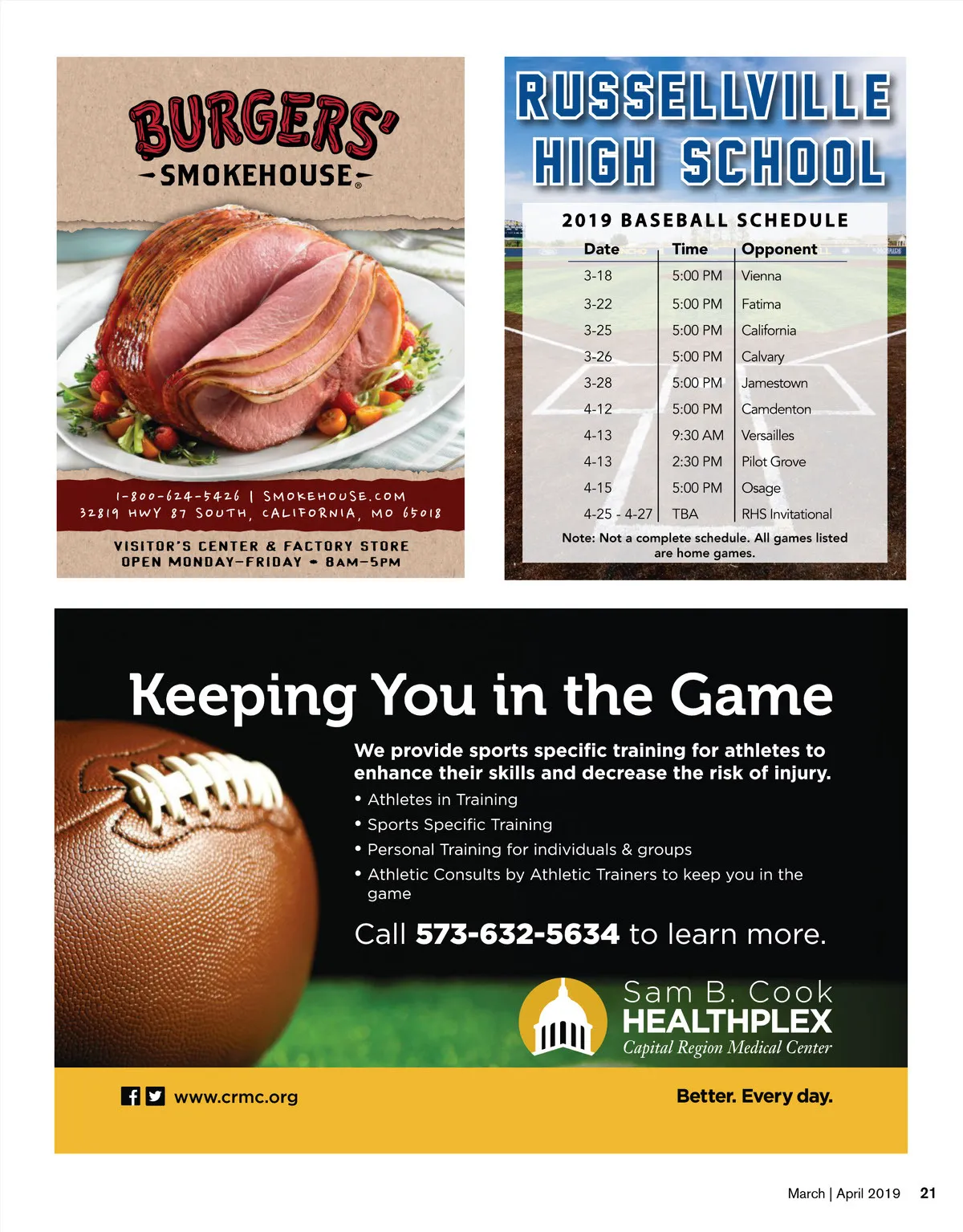 BURGERS'
SMOKEHOUSE®

1-800-624-5426 | SMOKEHOUSE.COM
32819 HWY 87 SOUTH, CALIFORNIA, MO 65018

VISITOR'S CENTER & FACTORY STORE
OPEN MONDAY-FRIDAY • 8AM-5PM

RUSSELLVILLE HIGH SCHOOL

2019 BASEBALL SCHEDULE

| Date | Time | Opponent |
|---|---|---|
| 3-18 | 5:00 PM | Vienna |
| 3-22 | 5:00 PM | Fatima |
| 3-25 | 5:00 PM | California |
| 3-26 | 5:00 PM | Calvary |
| 3-28 | 5:00 PM | Jamestown |
| 4-12 | 5:00 PM | Camdenton |
| 4-13 | 9:30 AM | Versailles |
| 4-13 | 2:30 PM | Pilot Grove |
| 4-15 | 5:00 PM | Osage |
| 4-25 - 4-27 | TBA | RHS Invitational |

Note: Not a complete schedule. All games listed are home games.

Keeping You in the Game

We provide sports specific training for athletes to enhance their skills and decrease the risk of injury.
• Athletes in Training
• Sports Specific Training
• Personal Training for individuals & groups
• Athletic Consults by Athletic Trainers to keep you in the game

Call 573-632-5634 to learn more.

Sam B. Cook
HEALTHPLEX
Capital Region Medical Center

www.crmc.org

Better. Every day.

March | April 2019 21